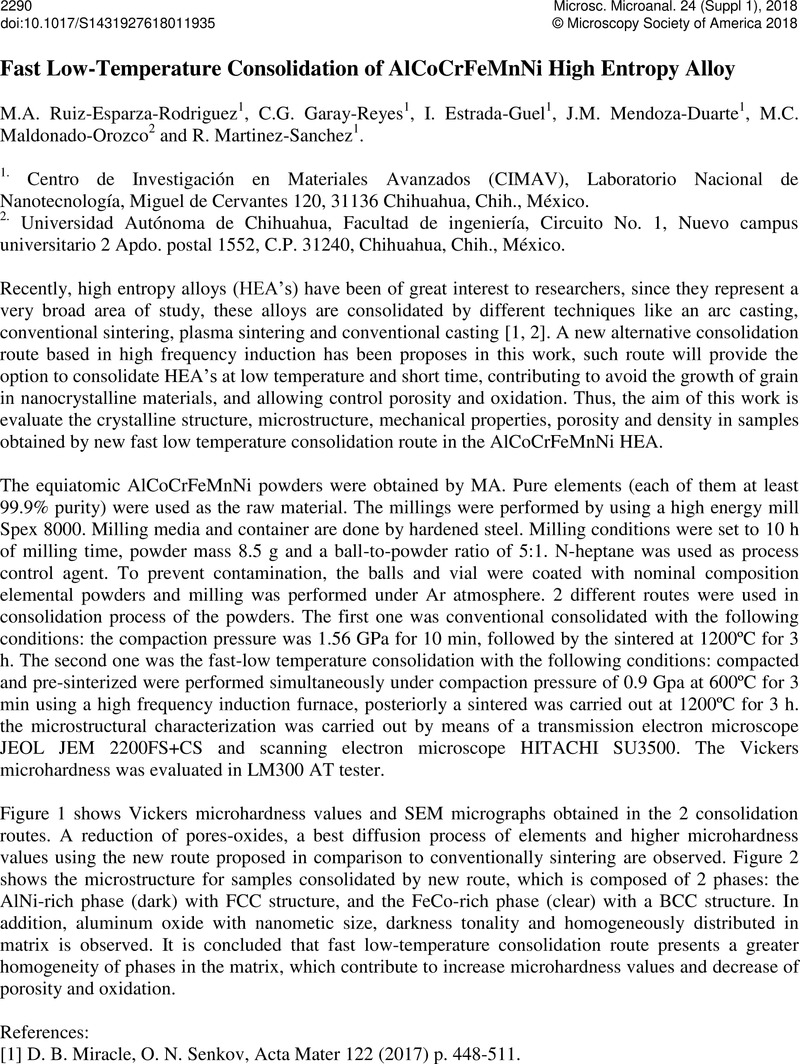 2290
doi:10.1017/S1431927618011935

Microsc. Microanal. 24 (Suppl 1), 2018
© Microscopy Society of America 2018

Fast Low-Temperature Consolidation of AlCoCrFeMnNi High Entropy Alloy

M.A. Ruiz-Esparza-Rodriguez$^1$, C.G. Garay-Reyes$^1$, I. Estrada-Guel$^1$, J.M. Mendoza-Duarte$^1$, M.C. Maldonado-Orozco$^2$ and R. Martinez-Sanchez$^1$.

$^{1.}$ Centro de Investigación en Materiales Avanzados (CIMAV), Laboratorio Nacional de Nanotecnología, Miguel de Cervantes 120, 31136 Chihuahua, Chih., México.
$^{2.}$ Universidad Autónoma de Chihuahua, Facultad de ingeniería, Circuito No. 1, Nuevo campus universitario 2 Apdo. postal 1552, C.P. 31240, Chihuahua, Chih., México.

Recently, high entropy alloys (HEA's) have been of great interest to researchers, since they represent a very broad area of study, these alloys are consolidated by different techniques like an arc casting, conventional sintering, plasma sintering and conventional casting [1, 2]. A new alternative consolidation route based in high frequency induction has been proposes in this work, such route will provide the option to consolidate HEA's at low temperature and short time, contributing to avoid the growth of grain in nanocrystalline materials, and allowing control porosity and oxidation. Thus, the aim of this work is evaluate the crystalline structure, microstructure, mechanical properties, porosity and density in samples obtained by new fast low temperature consolidation route in the AlCoCrFeMnNi HEA.

The equiatomic AlCoCrFeMnNi powders were obtained by MA. Pure elements (each of them at least 99.9% purity) were used as the raw material. The millings were performed by using a high energy mill Spex 8000. Milling media and container are done by hardened steel. Milling conditions were set to 10 h of milling time, powder mass 8.5 g and a ball-to-powder ratio of 5:1. N-heptane was used as process control agent. To prevent contamination, the balls and vial were coated with nominal composition elemental powders and milling was performed under Ar atmosphere. 2 different routes were used in consolidation process of the powders. The first one was conventional consolidated with the following conditions: the compaction pressure was 1.56 GPa for 10 min, followed by the sintered at 1200ºC for 3 h. The second one was the fast-low temperature consolidation with the following conditions: compacted and pre-sinterized were performed simultaneously under compaction pressure of 0.9 Gpa at 600ºC for 3 min using a high frequency induction furnace, posteriorly a sintered was carried out at 1200ºC for 3 h. the microstructural characterization was carried out by means of a transmission electron microscope JEOL JEM 2200FS+CS and scanning electron microscope HITACHI SU3500. The Vickers microhardness was evaluated in LM300 AT tester.

Figure 1 shows Vickers microhardness values and SEM micrographs obtained in the 2 consolidation routes. A reduction of pores-oxides, a best diffusion process of elements and higher microhardness values using the new route proposed in comparison to conventionally sintering are observed. Figure 2 shows the microstructure for samples consolidated by new route, which is composed of 2 phases: the AlNi-rich phase (dark) with FCC structure, and the FeCo-rich phase (clear) with a BCC structure. In addition, aluminum oxide with nanometic size, darkness tonality and homogeneously distributed in matrix is observed. It is concluded that fast low-temperature consolidation route presents a greater homogeneity of phases in the matrix, which contribute to increase microhardness values and decrease of porosity and oxidation.

References:
[1] D. B. Miracle, O. N. Senkov, Acta Mater 122 (2017) p. 448-511.